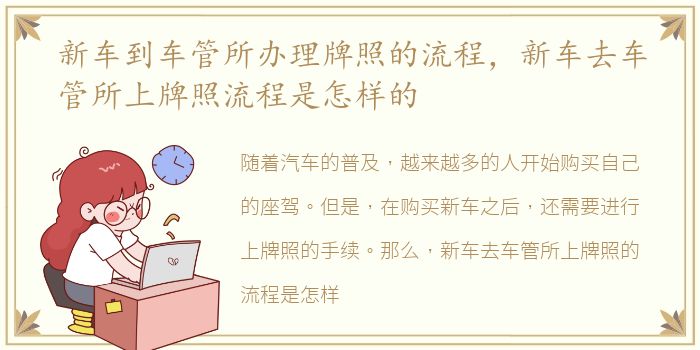 新车到车管所办理牌照的流程，新车去车管所上牌照流程是怎样的

随着汽车的普及，越来越多的人开始购买自己的座驾。但是，在购买新车之后，还需要进行上牌照的手续。那么，新车去车管所上牌照的流程是怎样